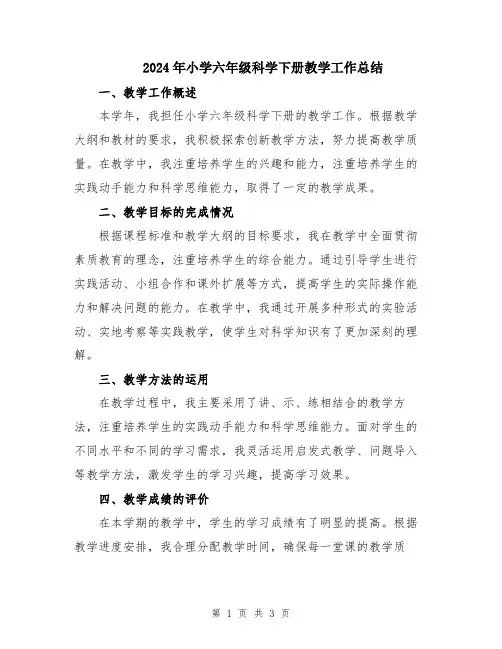 2024年小学六年级科学下册教学工作总结

一、教学工作概述

本学年，我担任小学六年级科学下册的教学工作。根据教学大纲和教材的要求，我积极探索创新教学方法，努力提高教学质量。在教学中，我注重培养学生的兴趣和能力，注重培养学生的实践动手能力和科学思维能力，取得了一定的教学成果。

二、教学目标的完成情况

根据课程标准和教学大纲的目标要求，我在教学中全面贯彻素质教育的理念，注重培养学生的综合能力。通过引导学生进行实践活动、小组合作和课外扩展等方式，提高学生的实际操作能力和解决问题的能力。在教学中，我通过开展多种形式的实验活动、实地考察等实践教学，使学生对科学知识有了更加深刻的理解。

三、教学方法的运用

在教学过程中，我主要采用了讲、示、练相结合的教学方法，注重培养学生的实践动手能力和科学思维能力。面对学生的不同水平和不同的学习需求，我灵活运用启发式教学、问题导入等教学方法，激发学生的学习兴趣，提高学习效果。

四、教学成绩的评价

在本学期的教学中，学生的学习成绩有了明显的提高。根据教学进度安排，我合理分配教学时间，确保每一堂课的教学质

第 1 页 共 3 页